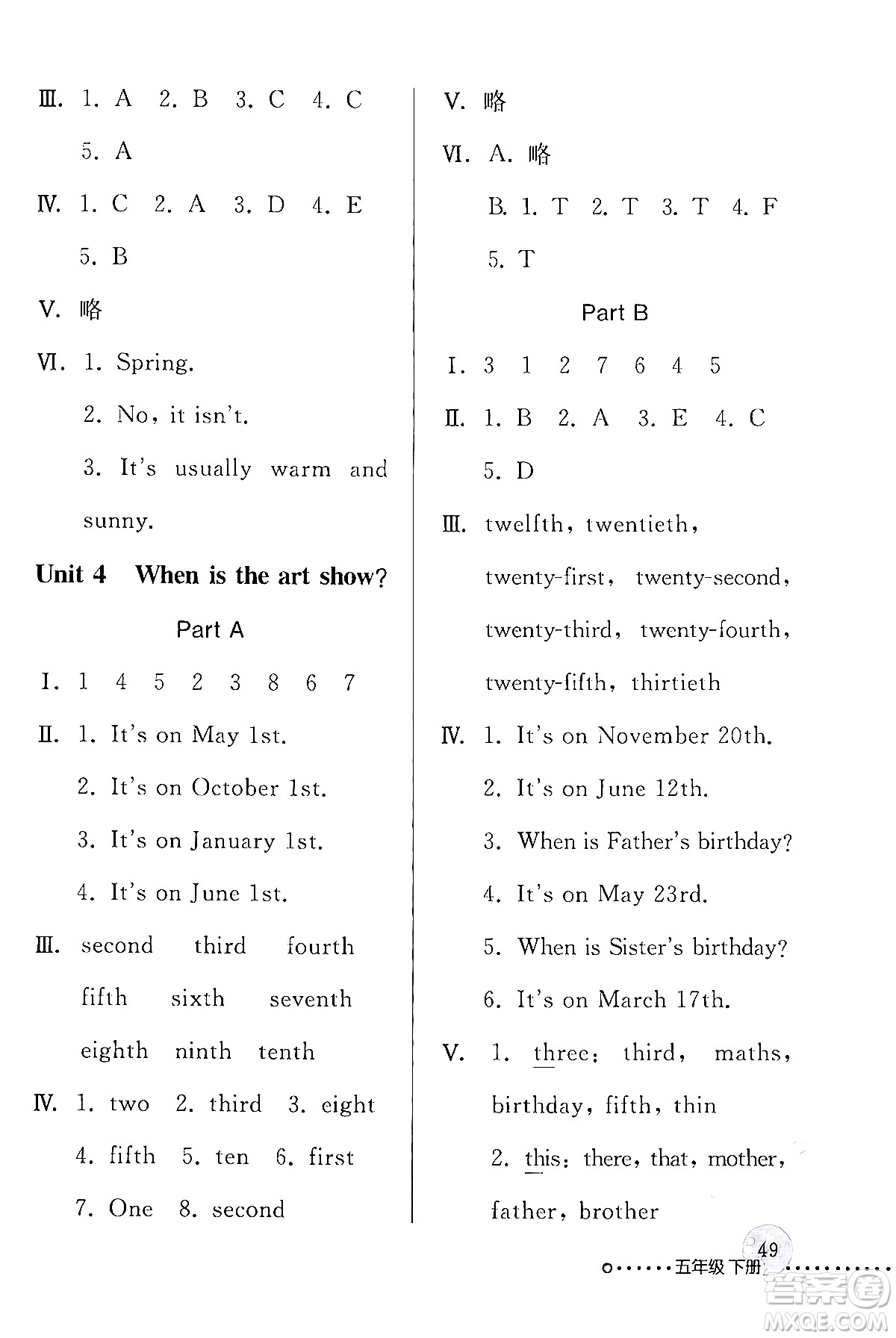 Ⅲ. 1. A 2. B 3. C 4. C

5. A

Ⅳ. 1. C 2. A 3. D 4. E

5. B

Ⅴ. 略

Ⅵ. 1. Spring.

2. No, it isn't.

3. It's usually warm and sunny.

Unit 4 When is the art show?

Part A

Ⅰ. 1 4 5 2 3 8 6 7

Ⅱ. 1. It's on May 1st.

2. It's on October 1st.

3. It's on January 1st.

4. It's on June 1st.

Ⅲ. second third fourth

fifth sixth seventh

eighth ninth tenth

Ⅳ. 1. two 2. third 3. eight

4. fifth 5. ten 6. first

7. One 8. second

Ⅴ. 略

Ⅵ. A. 略

B. 1. T 2. T 3. T 4. F

5. T

Part B

Ⅰ. 3 1 2 7 6 4 5

Ⅱ. 1. B 2. A 3. E 4. C

5. D

Ⅲ. twelfth, twentieth, twenty-first, twenty-second, twenty-third, twenty-fourth, twenty-fifth, thirtieth

Ⅳ. 1. It's on November 20th.

2. It's on June 12th.

3. When is Father's birthday?

4. It's on May 23rd.

5. When is Sister's birthday?

6. It's on March 17th.

Ⅴ. 1. three: third, maths, birthday, fifth, thin

2. this: there, that, mother, father, brother

49

五年级 下册

答案圈
MXQE.COM